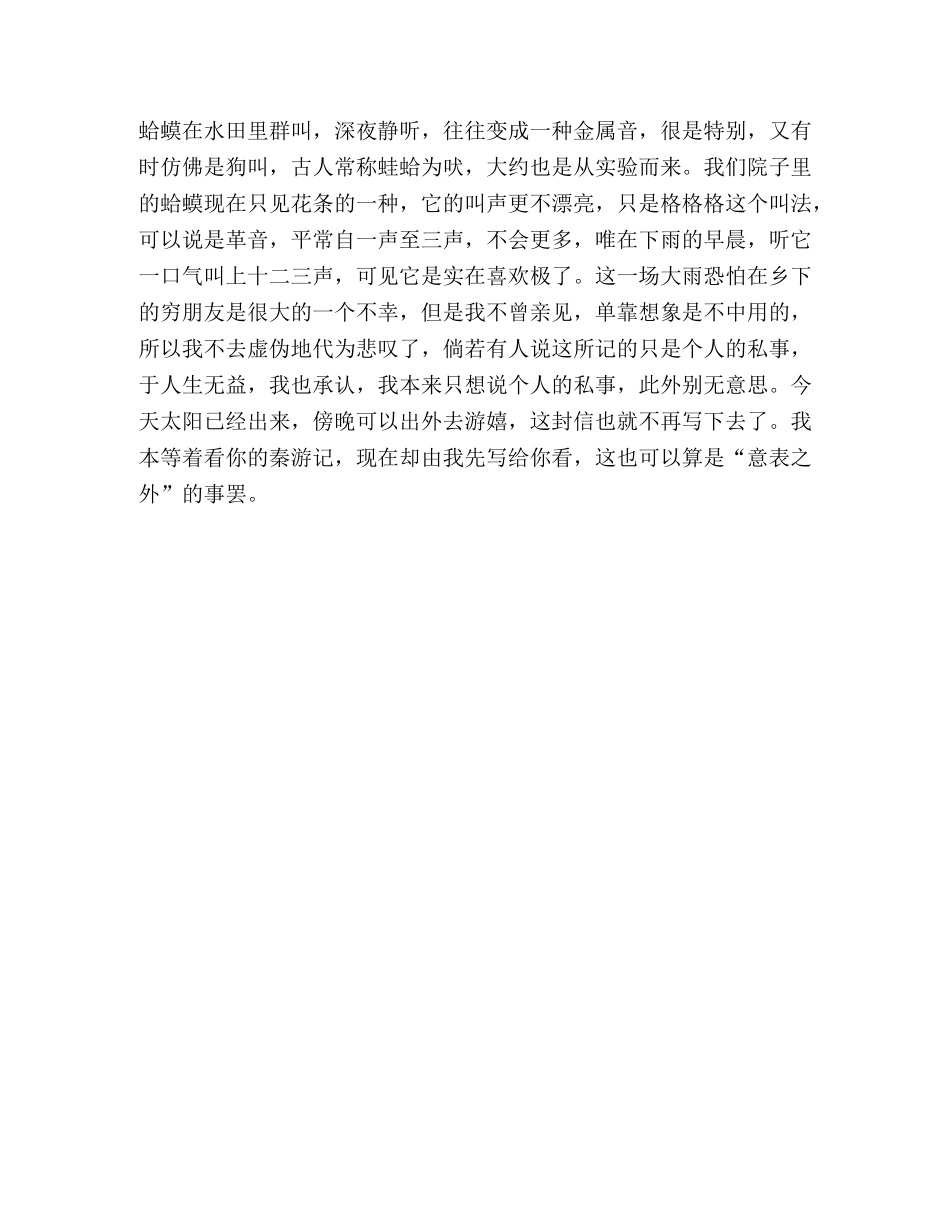 蛤蟆在水田里群叫，深夜静听，往往变成一种金属音，很是特别，又有时仿佛是狗叫，古人常称蛙蛤为吠，大约也是从实验而来。我们院子里的蛤蟆现在只见花条的一种，它的叫声更不漂亮，只是格格格这个叫法，可以说是革音，平常自一声至三声，不会更多，唯在下雨的早晨，听它一口气叫上十二三声，可见它是实在喜欢极了。这一场大雨恐怕在乡下的穷朋友是很大的一个不幸，但是我不曾亲见，单靠想象是不中用的，所以我不去虚伪地代为悲叹了，倘若有人说这所记的只是个人的私事，于人生无益，我也承认，我本来只想说个人的私事，此外别无意思。今天太阳已经出来，傍晚可以出外去游嬉，这封信也就不再写下去了。我本等着看你的秦游记，现在却由我先写给你看，这也可以算是“意表之外”的事罢。